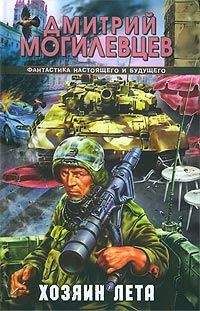 ДМИТРИЙ МОГИЛЕВЦЕВ

ФАНТАСТИКА НАСТОЯЩЕГО И БУДУЩЕГО

ХОЗЯИН ЛЕТА